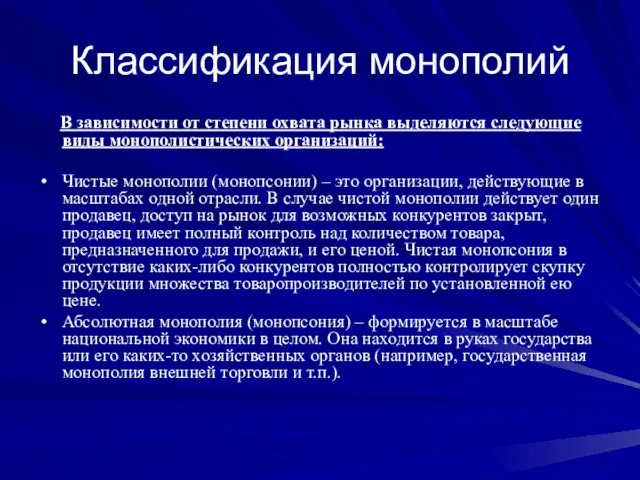 Классификация монополий

В зависимости от степени охвата рынка выделяются следующие виды монополистических организаций:

• Чистые монополии (монопсонии) – это организации, действующие в масштабах одной отрасли. В случае чистой монополии действует один продавец, доступ на рынок для возможных конкурентов закрыт, продавец имеет полный контроль над количеством товара, предназначенного для продажи, и его ценой. Чистая монопсония в отсутствие каких-либо конкурентов полностью контролирует скупку продукции множества товаропроизводителей по установленной ею цене.
• Абсолютная монополия (монопсония) – формируется в масштабе национальной экономики в целом. Она находится в руках государства или его каких-то хозяйственных органов (например, государственная монополия внешней торговли и т.п.).